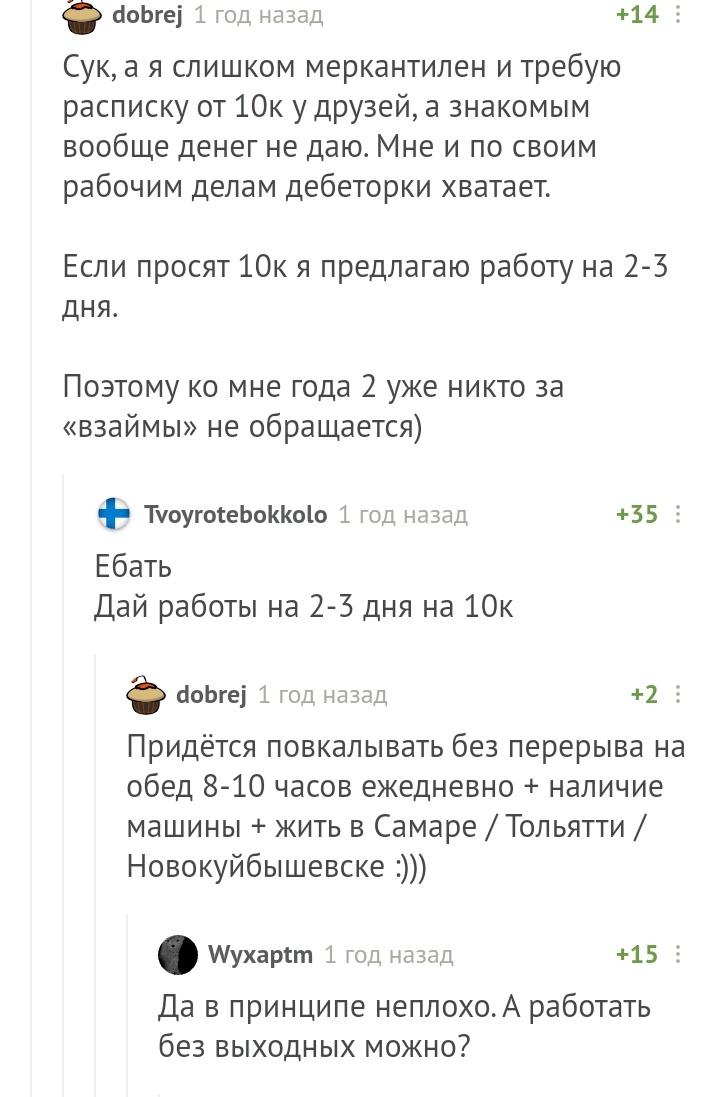 dobrej 1 год назад +14

Сук, а я слишком меркантилен и требую расписку от 10к у друзей, а знакомым вообще денег не даю. Мне и по своим рабочим делам дебеторки хватает.

Если просят 10к я предлагаю работу на 2-3 дня.

Поэтому ко мне года 2 уже никто за «взаймы» не обращается)

Tvoyrotebokkolo 1 год назад +35

Ебать
Дай работы на 2-3 дня на 10к

dobrej 1 год назад +2

Придётся повкалывать без перерыва на обед 8-10 часов ежедневно + наличие машины + жить в Самаре / Тольятти / Новокуйбышевске :)))

Wyxaptm 1 год назад +15

Да в принципе неплохо. А работать без выходных можно?